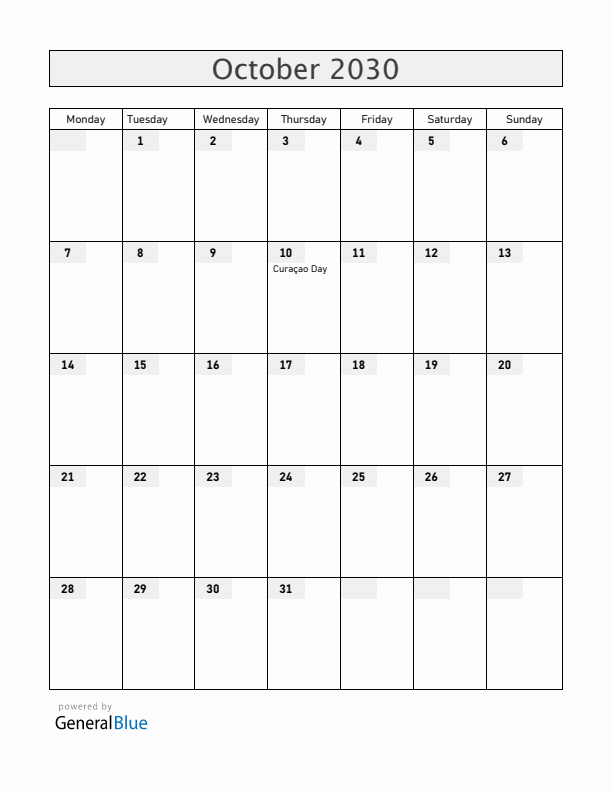 October 2030

| Monday | Tuesday | Wednesday | Thursday | Friday | Saturday | Sunday |
|---|---|---|---|---|---|---|
| | 1 | 2 | 3 | 4 | 5 | 6 |
| 7 | 8 | 9 | 10 Curaçao Day | 11 | 12 | 13 |
| 14 | 15 | 16 | 17 | 18 | 19 | 20 |
| 21 | 22 | 23 | 24 | 25 | 26 | 27 |
| 28 | 29 | 30 | 31 | | | |

powered by
GeneralBlue